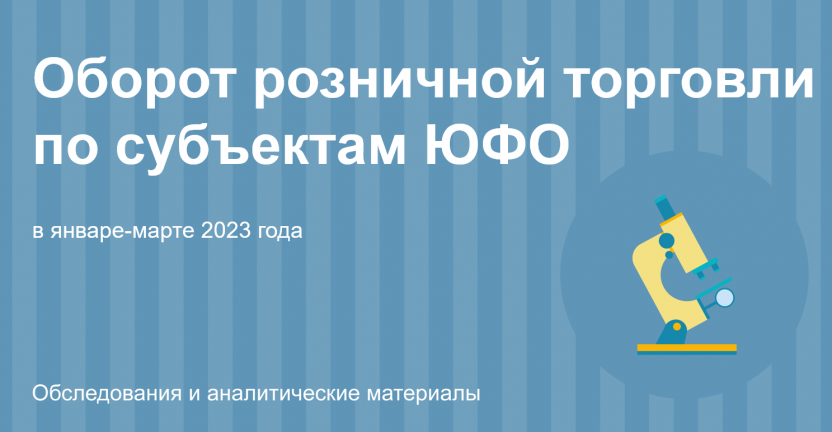 Оборот розничной торговли по субъектам ЮФО

в январе-марте 2023 года

Обследования и аналитические материалы